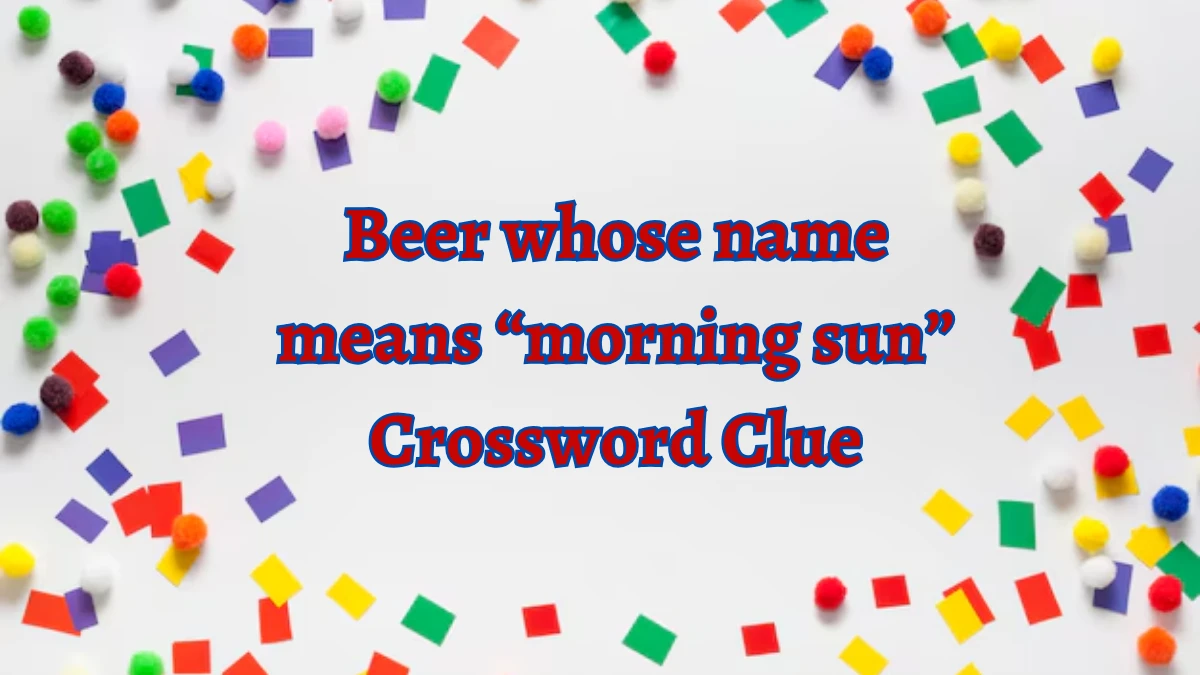 Beer whose name means “morning sun” Crossword Clue